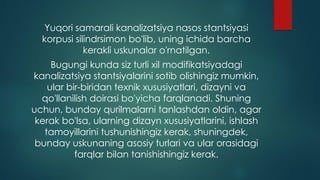 Yuqori samarali kanalizatsiya nasos stantsiyasi korpusi silindrsimon bo'lib, uning ichida barcha kerakli uskunalar o'rnatilgan.

Bugungi kunda siz turli xil modifikatsiyadagi kanalizatsiya stantsiyalarini sotib olishingiz mumkin, ular bir-biridan texnik xususiyatlari, dizayni va qo'llanilish doirasi bo'yicha farqlanadi. Shuning uchun, bunday qurilmalarni tanlashdan oldin, agar kerak bo'lsa, ularning dizayn xususiyatlarini, ishlash tamoyillarini tushunishingiz kerak, shuningdek, bunday uskunaning asosiy turlari va ular orasidagi farqlar bilan tanishishingiz kerak.